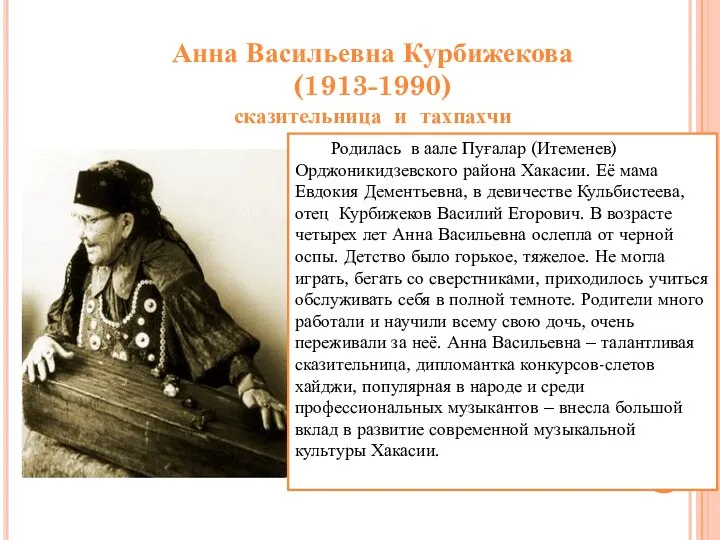 Анна Васильевна Курбижекова
(1913-1990)
сказительница и тахпахчи

Родилась в аале Пуғалар (Итеменев) Орджоникидзевского района Хакасии. Её мама Евдокия Дементьевна, в девичестве Кульбистеева, отец Курбижеков Василий Егорович. В возрасте четырех лет Анна Васильевна ослепла от черной оспы. Детство было горькое, тяжелое. Не могла играть, бегать со сверстниками, приходилось учиться обслуживать себя в полной темноте. Родители много работали и научили всему свою дочь, очень переживали за неё. Анна Васильевна – талантливая сказительница, дипломантка конкурсов-слетов хайджи, популярная в народе и среди профессиональных музыкантов – внесла большой вклад в развитие современной музыкальной культуры Хакасии.